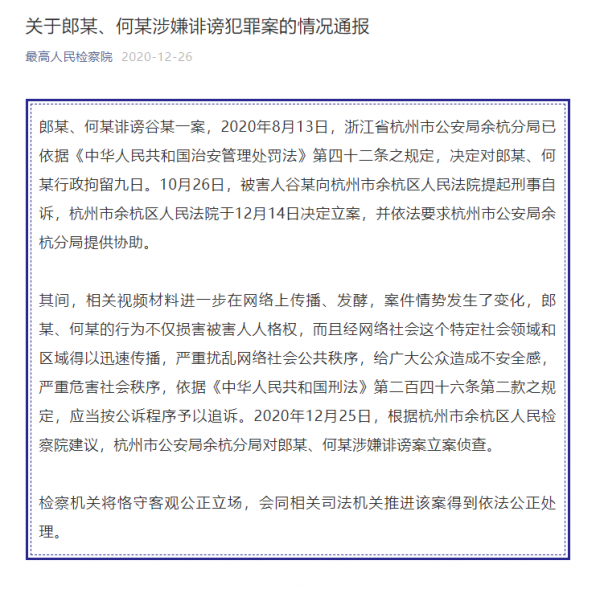 关于郎某、何某涉嫌诽谤犯罪案的情况通报

最高人民检察院 2020-12-26

郎某、何某诽谤谷某一案，2020年8月13日，浙江省杭州市公安局余杭分局已依据《中华人民共和国治安管理处罚法》第四十二条之规定，决定对郎某、何某行政拘留九日。10月26日，被害人谷某向杭州市余杭区人民法院提起刑事自诉，杭州市余杭区人民法院于12月14日决定立案，并依法要求杭州市公安局余杭分局提供协助。

其间，相关视频材料进一步在网络上传播、发酵，案件情势发生了变化，郎某、何某的行为不仅损害被害人人格权，而且经网络社会这个特定社会领域和区域得以迅速传播，严重扰乱网络社会公共秩序，给广大公众造成不安全感，严重危害社会秩序，依据《中华人民共和国刑法》第二百四十六条第二款之规定，应当按公诉程序予以追诉。2020年12月25日，根据杭州市余杭区人民检察院建议，杭州市公安局余杭分局对郎某、何某涉嫌诽谤案立案侦查。

检察机关将恪守客观公正立场，会同相关司法机关推进该案得到依法公正处理。